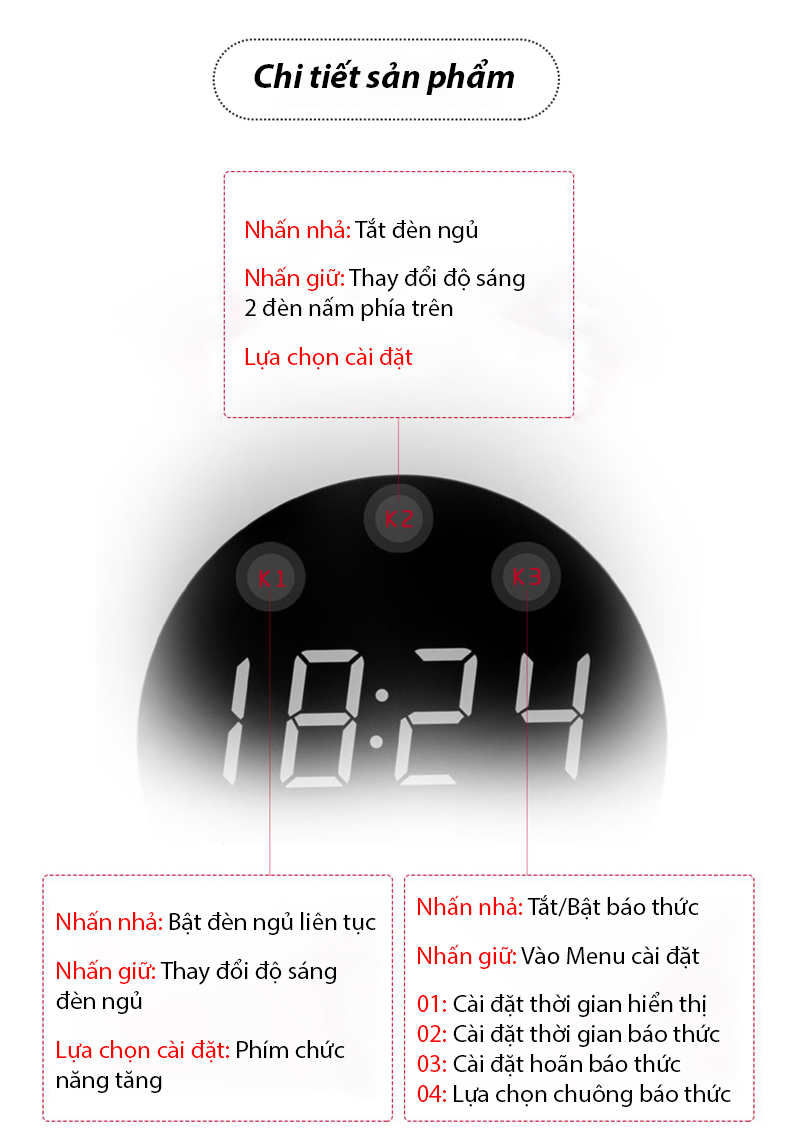 Chi tiết sản phẩm

Nhấn nhả: Tắt đèn ngủ

Nhấn giữ: Thay đổi độ sáng 2 đèn nấm phía trên

Lựa chọn cài đặt

K2

K1

K3

18:24

Nhấn nhả: Bật đèn ngủ liên tục

Nhấn giữ: Thay đổi độ sáng đèn ngủ

Lựa chọn cài đặt: Phím chức năng tăng

Nhấn nhả: Tắt/Bật báo thức

Nhấn giữ: Vào Menu cài đặt

01: Cài đặt thời gian hiển thị
02: Cài đặt thời gian báo thức
03: Cài đặt hoãn báo thức
04: Lựa chọn chuông báo thức